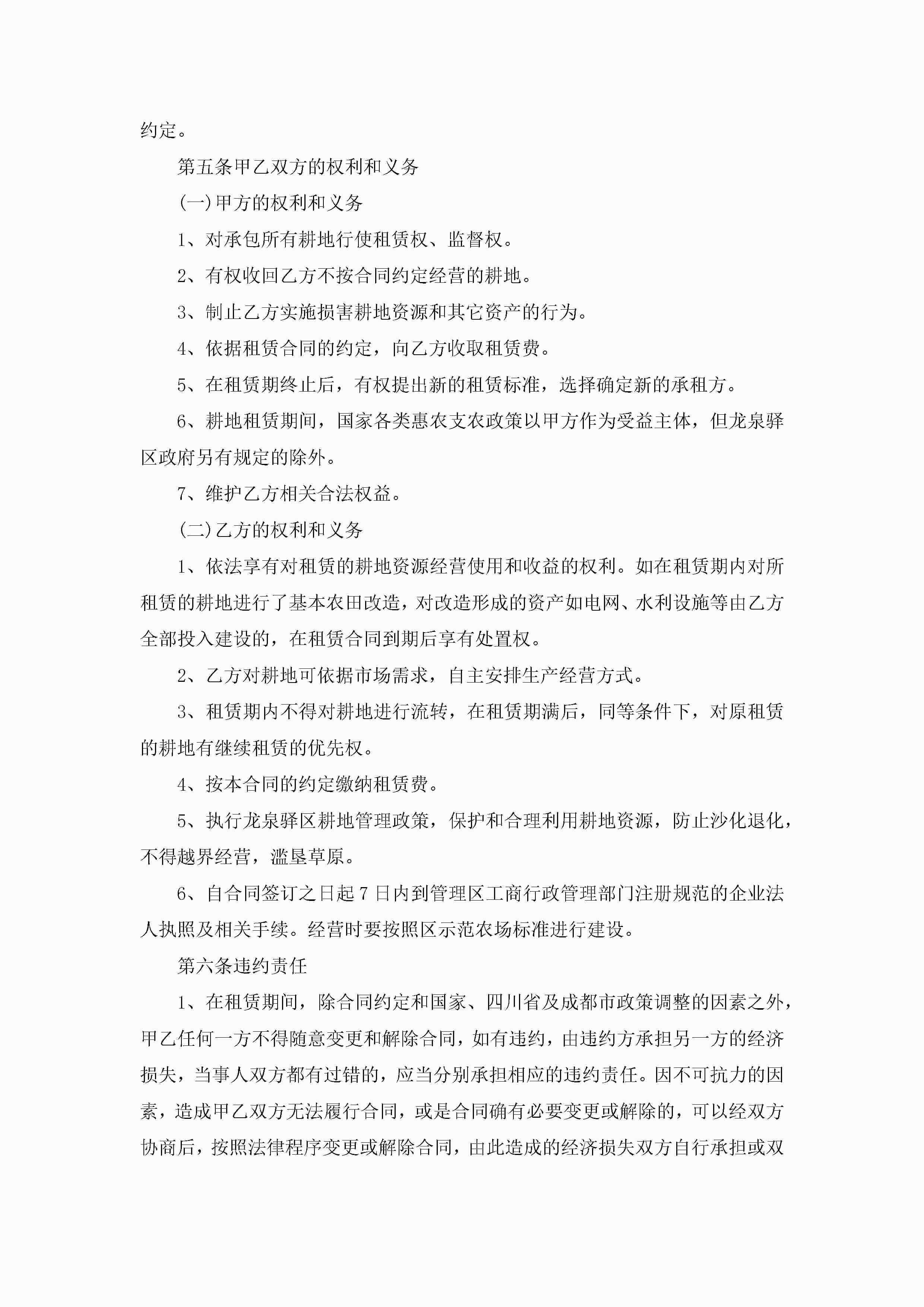 约定。

第五条甲乙双方的权利和义务

(一)甲方的权利和义务

1、对承包所有耕地行使租赁权、监督权。

2、有权收回乙方不按合同约定经营的耕地。

3、制止乙方实施损害耕地资源和其它资产的行为。

4、依据租赁合同的约定，向乙方收取租赁费。

5、在租赁期终止后，有权提出新的租赁标准，选择确定新的承租方。

6、耕地租赁期间，国家各类惠农支农政策以甲方作为受益主体，但龙泉驿区政府另有规定的除外。

7、维护乙方相关合法权益。

(二)乙方的权利和义务

1、依法享有对租赁的耕地资源经营使用和收益的权利。如在租赁期内对所租赁的耕地进行了基本农田改造，对改造形成的资产如电网、水利设施等由乙方全部投入建设的，在租赁合同到期后享有处置权。

2、乙方对耕地可依据市场需求，自主安排生产经营方式。

3、租赁期内不得对耕地进行流转，在租赁期满后，同等条件下，对原租赁的耕地有继续租赁的优先权。

4、按本合同的约定缴纳租赁费。

5、执行龙泉驿区耕地管理政策，保护和合理利用耕地资源，防止沙化退化，不得越界经营，滥垦草原。

6、自合同签订之日起7日内到管理区工商行政管理部门注册规范的企业法人执照及相关手续。经营时要按照区示范农场标准进行建设。

第六条违约责任

1、在租赁期间，除合同约定和国家、四川省及成都市政策调整的因素之外，甲乙任何一方不得随意变更和解除合同，如有违约，由违约方承担另一方的经济损失，当事人双方都有过错的，应当分别承担相应的违约责任。因不可抗力的因素，造成甲乙双方无法履行合同，或是合同确有必要变更或解除的，可以经双方协商后，按照法律程序变更或解除合同，由此造成的经济损失双方自行承担或双